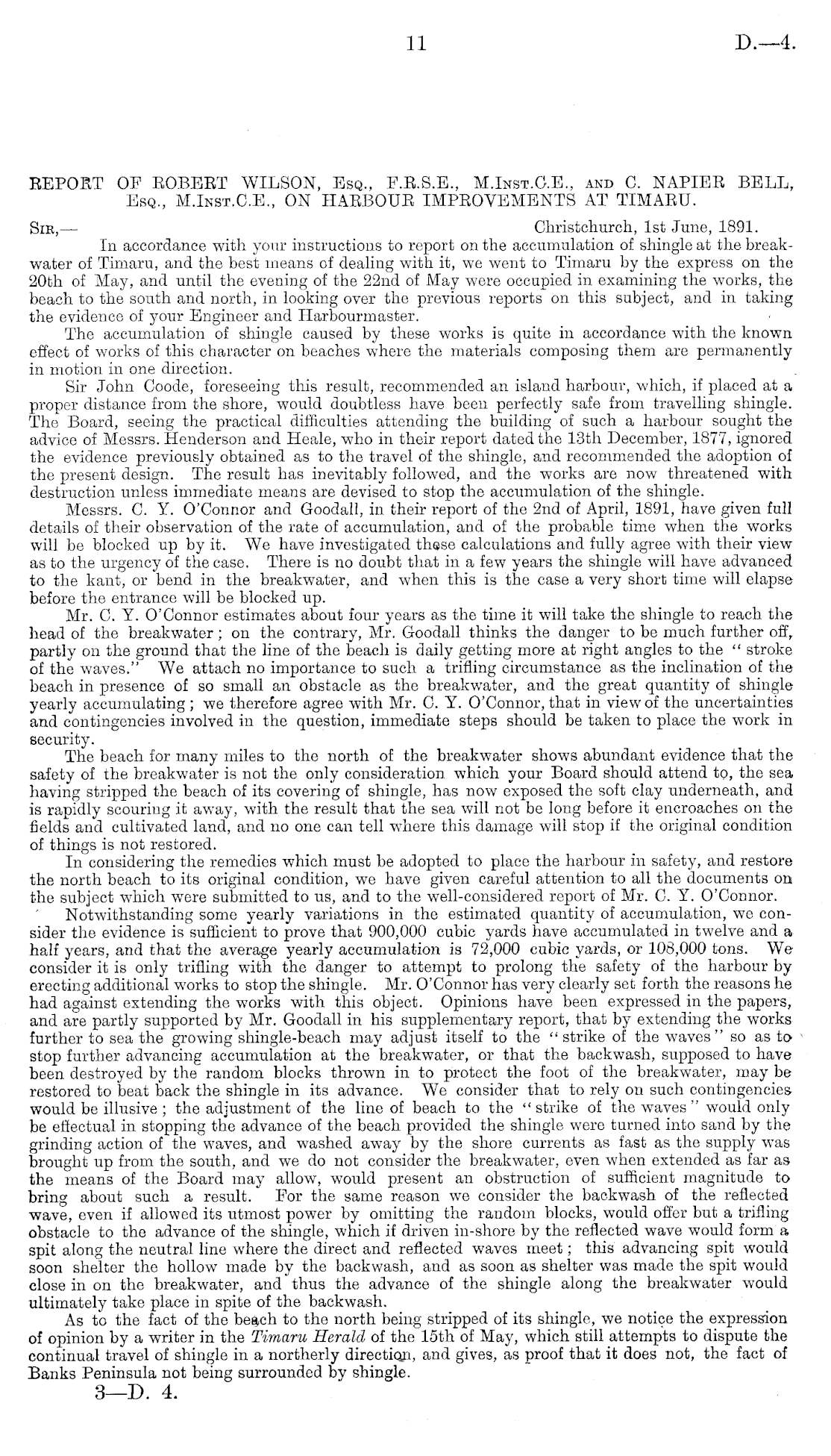 11 D.—4.

REPORT OF ROBERT WILSON, Esq., F.R.S.E., M.Inst.C.E., and C. NAPIER BELL, Esq., M.Inst.C.E., ON HARBOUR IMPROVEMENTS AT TIMARU.

Sir,— Christchurch, 1st June, 1891.

In accordance with your instructions to report on the accumulation of shingle at the breakwater of Timaru, and the best means of dealing with it, we went to Timaru by the express on the 20th of May, and until the evening of the 22nd of May were occupied in examining the works, the beach to the south and north, in looking over the previous reports on this subject, and in taking the evidence of your Engineer and Harbourmaster.

The accumulation of shingle caused by these works is quite in accordance with the known effect of works of this character on beaches where the materials composing them are permanently in motion in one direction.

Sir John Coode, foreseeing this result, recommended an island harbour, which, if placed at a proper distance from the shore, would doubtless have been perfectly safe from travelling shingle. The Board, seeing the practical difficulties attending the building of such a harbour sought the advice of Messrs. Henderson and Heale, who in their report dated the 13th December, 1877, ignored the evidence previously obtained as to the travel of the shingle, and recommended the adoption of the present design. The result has inevitably followed, and the works are now threatened with destruction unless immediate means are devised to stop the accumulation of the shingle.

Messrs. C. Y. O'Connor and Goodall, in their report of the 2nd of April, 1891, have given full details of their observation of the rate of accumulation, and of the probable time when the works will be blocked up by it. We have investigated these calculations and fully agree with their view as to the urgency of the case. There is no doubt that in a few years the shingle will have advanced to the kant, or bend in the breakwater, and when this is the case a very short time will elapse before the entrance will be blocked up.

Mr. C. Y. O'Connor estimates about four years as the time it will take the shingle to reach the head of the breakwater; on the contrary, Mr. Goodall thinks the danger to be much further off, partly on the ground that the line of the beach is daily getting more at right angles to the "stroke of the waves." We attach no importance to such a trifling circumstance as the inclination of the beach in presence of so small an obstacle as the breakwater, and the great quantity of shingle yearly accumulating; we therefore agree with Mr. C. Y. O'Connor, that in view of the uncertainties and contingencies involved in the question, immediate steps should be taken to place the work in security.

The beach for many miles to the north of the breakwater shows abundant evidence that the safety of the breakwater is not the only consideration which your Board should attend to, the sea having stripped the beach of its covering of shingle, has now exposed the soft clay underneath, and is rapidly scouring it away, with the result that the sea will not be long before it encroaches on the fields and cultivated land, and no one can tell where this damage will stop if the original condition of things is not restored.

In considering the remedies which must be adopted to place the harbour in safety, and restore the north beach to its original condition, we have given careful attention to all the documents on the subject which were submitted to us, and to the well-considered report of Mr. C. Y. O'Connor.

Notwithstanding some yearly variations in the estimated quantity of accumulation, we consider the evidence is sufficient to prove that 900,000 cubic yards have accumulated in twelve and a half years, and that the average yearly accumulation is 72,000 cubic yards, or 108,000 tons. We consider it is only trifling with the danger to attempt to prolong the safety of the harbour by erecting additional works to stop the shingle. Mr. O'Connor has very clearly set forth the reasons he had against extending the works with this object. Opinions have been expressed in the papers, and are partly supported by Mr. Goodall in his supplementary report, that by extending the works further to sea the growing shingle-beach may adjust itself to the "strike of the waves" so as to stop further advancing accumulation at the breakwater, or that the backwash, supposed to have been destroyed by the random blocks thrown in to protect the foot of the breakwater, may be restored to beat back the shingle in its advance. We consider that to rely on such contingencies would be illusive; the adjustment of the line of beach to the "strike of the waves" would only be effectual in stopping the advance of the beach provided the shingle were turned into sand by the grinding action of the waves, and washed away by the shore currents as fast as the supply was brought up from the south, and we do not consider the breakwater, even when extended as far as the means of the Board may allow, would present an obstruction of sufficient magnitude to bring about such a result. For the same reason we consider the backwash of the reflected wave, even if allowed its utmost power by omitting the random blocks, would offer but a trifling obstacle to the advance of the shingle, which if driven in-shore by the reflected wave would form a spit along the neutral line where the direct and reflected waves meet; this advancing spit would soon shelter the hollow made by the backwash, and as soon as shelter was made the spit would close in on the breakwater, and thus the advance of the shingle along the breakwater would ultimately take place in spite of the backwash.

As to the fact of the beach to the north being stripped of its shingle, we notice the expression of opinion by a writer in the Timaru Herald of the 15th of May, which still attempts to dispute the continual travel of shingle in a northerly direction, and gives, as proof that it does not, the fact of Banks Peninsula not being surrounded by shingle.

3—D. 4.